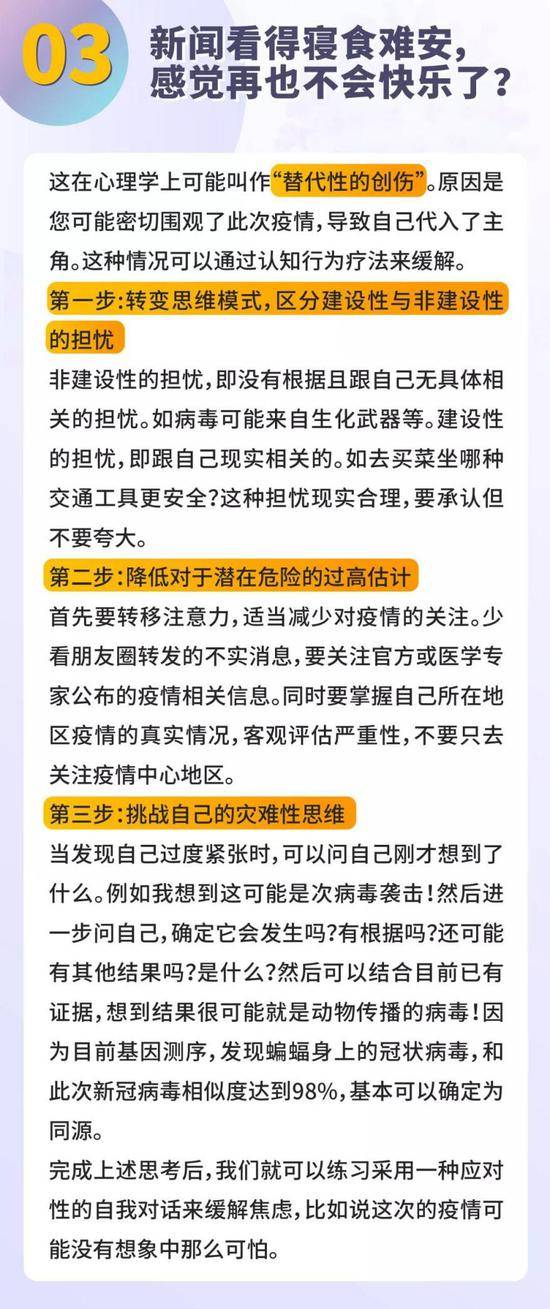 03 新闻看得寝食难安，感觉再也不会快乐了？

这在心理学上可能叫作“替代性的创伤”。原因是您可能密切围观了此次疫情，导致自己代入了主角。这种情况可以通过认知行为疗法来缓解。

第一步：转变思维模式，区分建设性与非建设性的担忧

非建设性的担忧，即没有根据且跟自己无具体相关的担忧。如病毒可能来自生化武器等。建设性的担忧，即跟自己现实相关的。如去买菜坐哪种交通工具更安全？这种担忧现实合理，要承认但不要夸大。

第二步：降低对于潜在危险的过高估计

首先要转移注意力，适当减少对疫情的关注。少看朋友圈转发的不实消息，要关注官方或医学专家公布的疫情相关信息。同时要掌握自己所在地区疫情的真实情况，客观评估严重性，不要只去关注疫情中心地区。

第三步：挑战自己的灾难性思维

当发现自己过度紧张时，可以问自己刚才想到了什么。例如我想到这可能是次病毒袭击！然后进一步问自己，确定它会发生吗？有根据吗？还可能有其他结果吗？是什么？然后可以结合目前已有证据，想到结果很可能就是动物传播的病毒！因为目前基因测序，发现蝙蝠身上的冠状病毒，和此次新冠病毒相似度达到98%，基本可以确定为同源。

完成上述思考后，我们就可以练习采用一种应对性的自我对话来缓解焦虑，比如说这次的疫情可能没有想象中那么可怕。